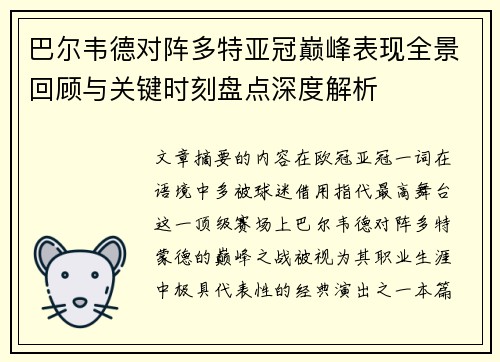 巴尔韦德对阵多特亚冠巅峰表现全景回顾与关键时刻盘点深度解析

文章摘要的内容在欧冠亚冠一词在语境中多被球迷借用指代最高舞台这一顶级赛场上巴尔韦德对阵多特蒙德的巅峰之战被视为其职业生涯中极具代表性的经典演出之一本篇